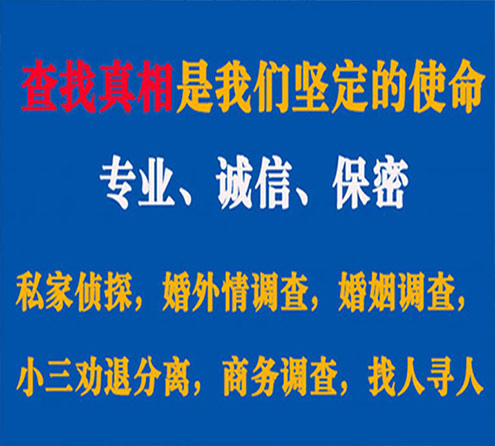 查找真相是我们坚定的使命

专业、诚信、保密

私家侦探，婚外情调查，婚姻调查，

小三劝退分离，商务调查，找人寻人